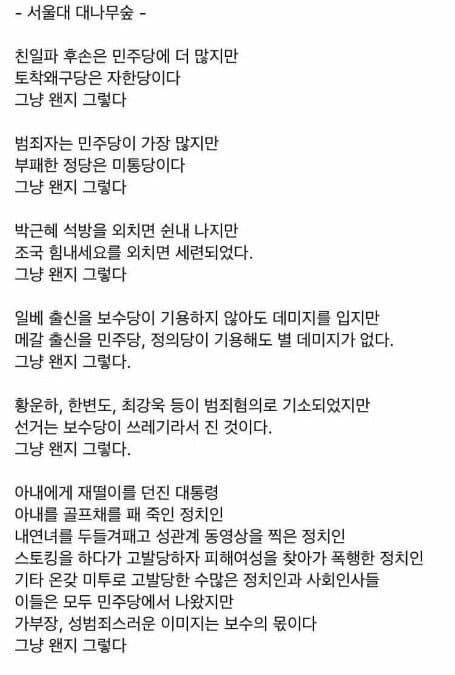 - 서울대 대나무숲 -

친일파 후손은 민주당에 더 많지만
토착왜구당은 자한당이다
그냥 왠지 그렇다

범죄자는 민주당이 가장 많지만
부패한 정당은 미통당이다
그냥 왠지 그렇다

박근혜 석방을 외치면 쉰내 나지만
조국 힘내세요를 외치면 세련되었다.
그냥 왠지 그렇다

일베 출신을 보수당이 기용하지 않아도 데미지를 입지만
메갈 출신을 민주당, 정의당이 기용해도 별 데미지가 없다.
그냥 왠지 그렇다.

황운하, 한변도, 최강욱 등이 범죄혐의로 기소되었지만
선거는 보수당이 쓰레기라서 진 것이다.
그냥 왠지 그렇다.

아내에게 재떨이를 던진 대통령
아내를 골프채를 패 죽인 정치인
내연녀를 두들겨패고 성관계 동영상을 찍은 정치인
스토킹을 하다가 고발당하자 피해여성을 찾아가 폭행한 정치인
기타 온갖 미투로 고발당한 수많은 정치인과 사회인사들
이들은 모두 민주당에서 나왔지만
가부장, 성범죄스러운 이미지는 보수의 몫이다
그냥 왠지 그렇다